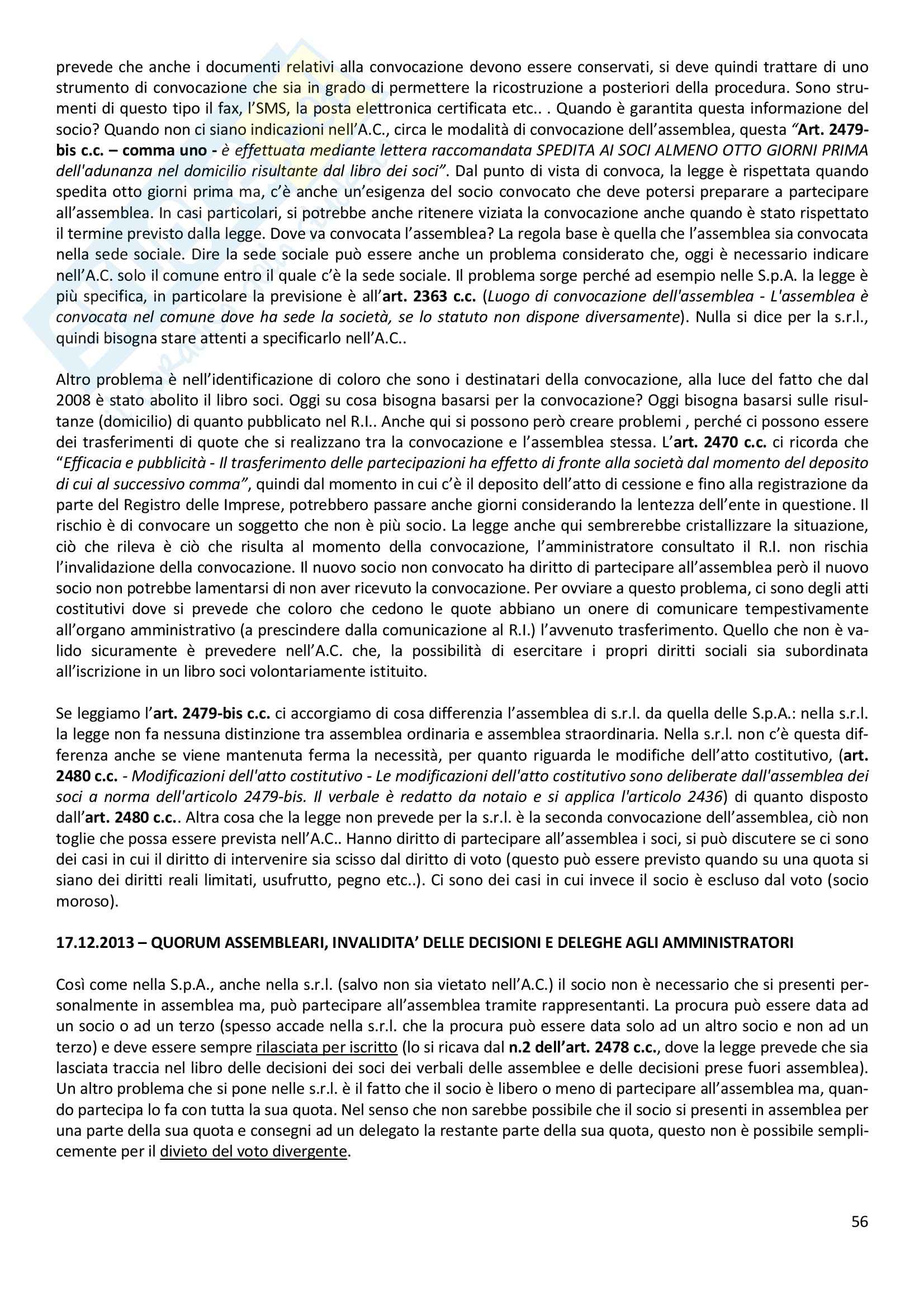 prevede che anche i documenti relativi alla convocazione devono essere conservati, si deve quindi trattare di uno strumento di convocazione che sia in grado di permettere la ricostruzione a posteriori della procedura. Sono strumenti di questo tipo il fax, l'SMS, la posta elettronica certificata etc.. . Quando è garantita questa informazione del socio? Quando non ci siano indicazioni nell'A.C., circa le modalità di convocazione dell'assemblea, questa "Art. 2479-bis c.c. – comma uno - è effettuata mediante lettera raccomandata SPEDITA AI SOCI ALMENO OTTO GIORNI PRIMA dell'adunanza nel domicilio risultante dal libro dei soci". Dal punto di vista di convoca, la legge è rispettata quando spedita otto giorni prima ma, c'è anche un'esigenza del socio convocato che deve potersi preparare a partecipare all'assemblea. In casi particolari, si potrebbe anche ritenere viziata la convocazione anche quando è stato rispettato il termine previsto dalla legge. Dove va convocata l'assemblea? La regola base è quella che l'assemblea sia convocata nella sede sociale. Dire la sede sociale può essere anche un problema considerato che, oggi è necessario indicare nell'A.C. solo il comune entro il quale c'è la sede sociale. Il problema sorge perché ad esempio nelle S.p.A. la legge è più specifica, in particolare la previsione è all'art. 2363 c.c. (Luogo di convocazione dell'assemblea - L'assemblea è convocata nel comune dove ha sede la società, se lo statuto non dispone diversamente). Nulla si dice per la s.r.l., quindi bisogna stare attenti a specificarlo nell'A.C..

Altro problema è nell'identificazione di coloro che sono i destinatari della convocazione, alla luce del fatto che dal 2008 è stato abolito il libro soci. Oggi su cosa bisogna basarsi per la convocazione? Oggi bisogna basarsi sulle risultanze (domicilio) di quanto pubblicato nel R.I.. Anche qui si possono però creare problemi , perché ci possono essere dei trasferimenti di quote che si realizzano tra la convocazione e l'assemblea stessa. L'art. 2470 c.c. ci ricorda che "Efficacia e pubblicità - Il trasferimento delle partecipazioni ha effetto di fronte alla società dal momento del deposito di cui al successivo comma", quindi dal momento in cui c'è il deposito dell'atto di cessione e fino alla registrazione da parte del Registro delle Imprese, potrebbero passare anche giorni considerando la lentezza dell'ente in questione. Il rischio è di convocare un soggetto che non è più socio. La legge anche qui sembrerebbe cristallizzare la situazione, ciò che rileva è ciò che risulta al momento della convocazione, l'amministratore consultato il R.I. non rischia l'invalidazione della convocazione. Il nuovo socio non convocato ha diritto di partecipare all'assemblea però il nuovo socio non potrebbe lamentarsi di non aver ricevuto la convocazione. Per ovviare a questo problema, ci sono degli atti costitutivi dove si prevede che coloro che cedono le quote abbiano un onere di comunicare tempestivamente all'organo amministrativo (a prescindere dalla comunicazione al R.I.) l'avvenuto trasferimento. Quello che non è valido sicuramente è prevedere nell'A.C. che, la possibilità di esercitare i propri diritti sociali sia subordinata all'iscrizione in un libro soci volontariamente istituito.

Se leggiamo l'art. 2479-bis c.c. ci accorgiamo di cosa differenzia l'assemblea di s.r.l. da quella delle S.p.A.: nella s.r.l. la legge non fa nessuna distinzione tra assemblea ordinaria e assemblea straordinaria. Nella s.r.l. non c'è questa differenza anche se viene mantenuta ferma la necessità, per quanto riguarda le modifiche dell'atto costitutivo, (art. 2480 c.c. - Modificazioni dell'atto costitutivo - Le modificazioni dell'atto costitutivo sono deliberate dall'assemblea dei soci a norma dell'articolo 2479-bis. Il verbale è redatto da notaio e si applica l'articolo 2436) di quanto disposto dall'art. 2480 c.c.. Altra cosa che la legge non prevede per la s.r.l. è la seconda convocazione dell'assemblea, ciò non toglie che possa essere prevista nell'A.C.. Hanno diritto di partecipare all'assemblea i soci, si può discutere se ci sono dei casi in cui il diritto di intervenire sia scisso dal diritto di voto (questo può essere previsto quando su una quota si siano dei diritti reali limitati, usufrutto, pegno etc..). Ci sono dei casi in cui invece il socio è escluso dal voto (socio moroso).

17.12.2013 – QUORUM ASSEMBLEARI, INVALIDITA' DELLE DECISIONI E DELEGHE AGLI AMMINISTRATORI

Così come nella S.p.A., anche nella s.r.l. (salvo non sia vietato nell'A.C.) il socio non è necessario che si presenti personalmente in assemblea ma, può partecipare all'assemblea tramite rappresentanti. La procura può essere data ad un socio o ad un terzo (spesso accade nella s.r.l. che la procura può essere data solo ad un altro socio e non ad un terzo) e deve essere sempre rilasciata per iscritto (lo si ricava dal n.2 dell'art. 2478 c.c., dove la legge prevede che sia lasciata traccia nel libro delle decisioni dei soci dei verbali delle assemblee e delle decisioni prese fuori assemblea). Un altro problema che si pone nelle s.r.l. è il fatto che il socio è libero o meno di partecipare all'assemblea ma, quando partecipa lo fa con tutta la sua quota. Nel senso che non sarebbe possibile che il socio si presenti in assemblea per una parte della sua quota e consegni ad un delegato la restante parte della sua quota, questo non è possibile semplicemente per il divieto del voto divergente.

56